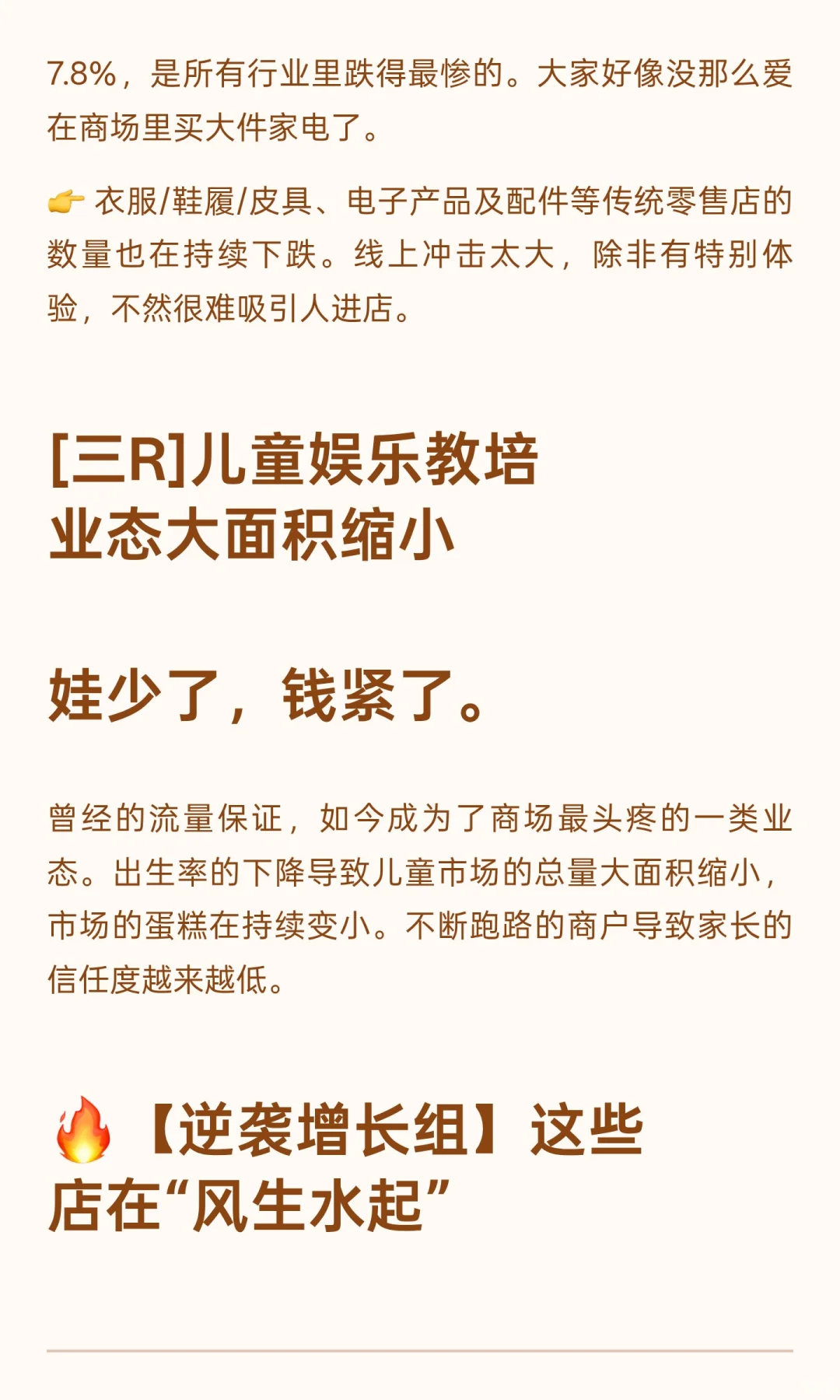 7.8%，是所有行业里跌得最惨的。大家好像没那么爱在商场里买大件家电了。

👉 衣服/鞋履/皮具、电子产品及配件等传统零售店的数量也在持续下跌。线上冲击太大，除非有特别体验，不然很难吸引人进店。

[三R]儿童娱乐教培业态大面积缩小

娃少了，钱紧了。

曾经的流量保证，如今成为了商场最头疼的一类业态。出生率的下降导致儿童市场的总量大面积缩小，市场的蛋糕在持续变小。不断跑路的商户导致家长的信任度越来越低。

🔥【逆袭增长组】这些店在“风生水起”